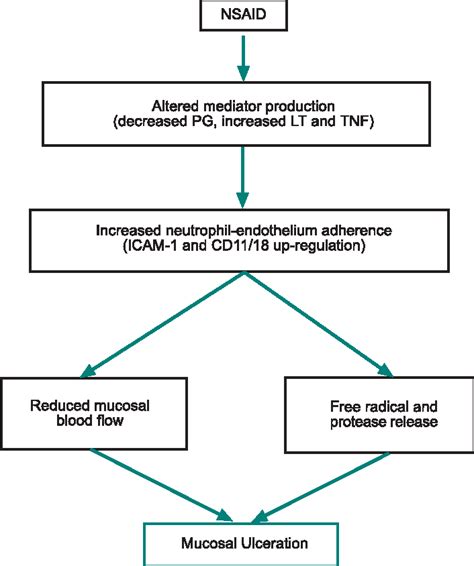 NSAID

Altered mediator production
(decreased PG, increased LT and TNF)

Increased neutrophil-endothelium adherence
(ICAM-1 and CD11/18 up-regulation)

Reduced mucosal blood flow

Free radical and protease release

Mucosal Ulceration